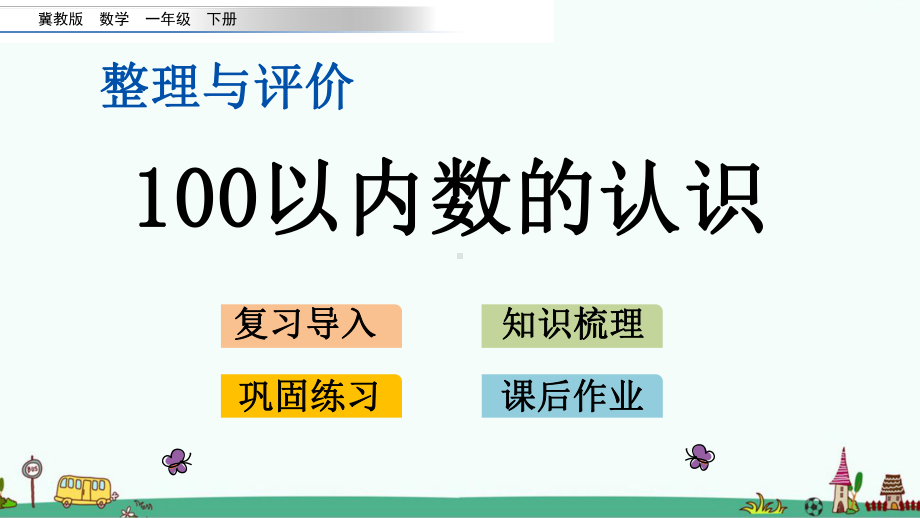 冀教版　数学　一年级　下册

整理与评价

100以内数的认识

复习导入

知识梳理

巩固练习

课后作业

BUS